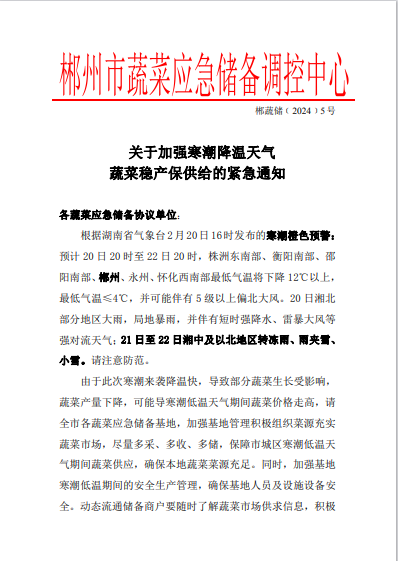 郴州市蔬菜应急储备调控中心

郴蔬储（2024）5号

关于加强寒潮降温天气
蔬菜稳产保供给的紧急通知

各蔬菜应急储备协议单位：

根据湖南省气象台2月20日16时发布的寒潮橙色预警：预计20日20时至22日20时，株洲东南部、衡阳南部、邵阳南部、郴州、永州、怀化西南部最低气温将下降12℃以上，最低气温≤4℃，并可能伴有5级以上偏北大风。20日湘北部分地区大雨，局地暴雨，并伴有短时强降水、雷暴大风等强对流天气；21日至22日湘中及以北地区转冻雨、雨夹雪、小雪。请注意防范。

由于此次寒潮来袭降温快，导致部分蔬菜生长受影响，蔬菜产量下降，可能导寒潮低温天气期间蔬菜价格走高，请全市各蔬菜应急储备基地，加强基地管理积极组织菜源充实蔬菜市场，尽量多采、多收、多储，保障市城区寒潮低温天气期间蔬菜供应，确保本地蔬菜菜源充足。同时，加强基地寒潮低温期间的安全生产管理，确保基地人员及设施设备安全。动态流通储备商户要随时了解蔬菜市场供求信息，积极